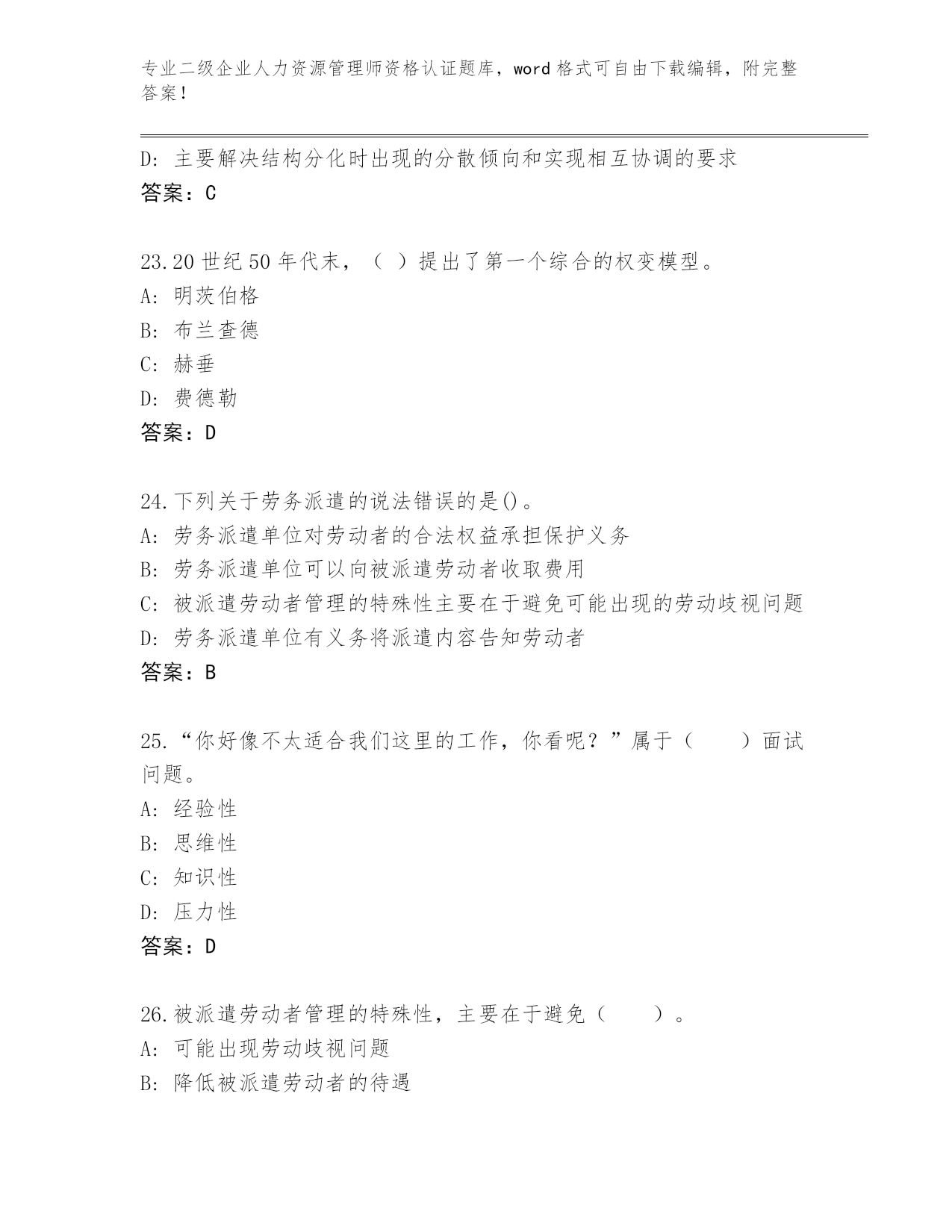 专业二级企业人力资源管理师资格认证题库，word 格式可自由下载编辑，附完整答案！

D: 主要解决结构分化时出现的分散倾向和实现相互协调的要求
答案：C

23.20 世纪 50 年代末，（ ）提出了第一个综合的权变模型。
A: 明茨伯格
B: 布兰查德
C: 赫垂
D: 费德勒
答案：D

24.下列关于劳务派遣的说法错误的是()。
A: 劳务派遣单位对劳动者的合法权益承担保护义务
B: 劳务派遣单位可以向被派遣劳动者收取费用
C: 被派遣劳动者管理的特殊性主要在于避免可能出现的劳动歧视问题
D: 劳务派遣单位有义务将派遣内容告知劳动者
答案：B

25.“你好像不太适合我们这里的工作，你看呢？”属于（　　）面试问题。
A: 经验性
B: 思维性
C: 知识性
D: 压力性
答案：D

26.被派遣劳动者管理的特殊性，主要在于避免（　　）。
A: 可能出现劳动歧视问题
B: 降低被派遣劳动者的待遇